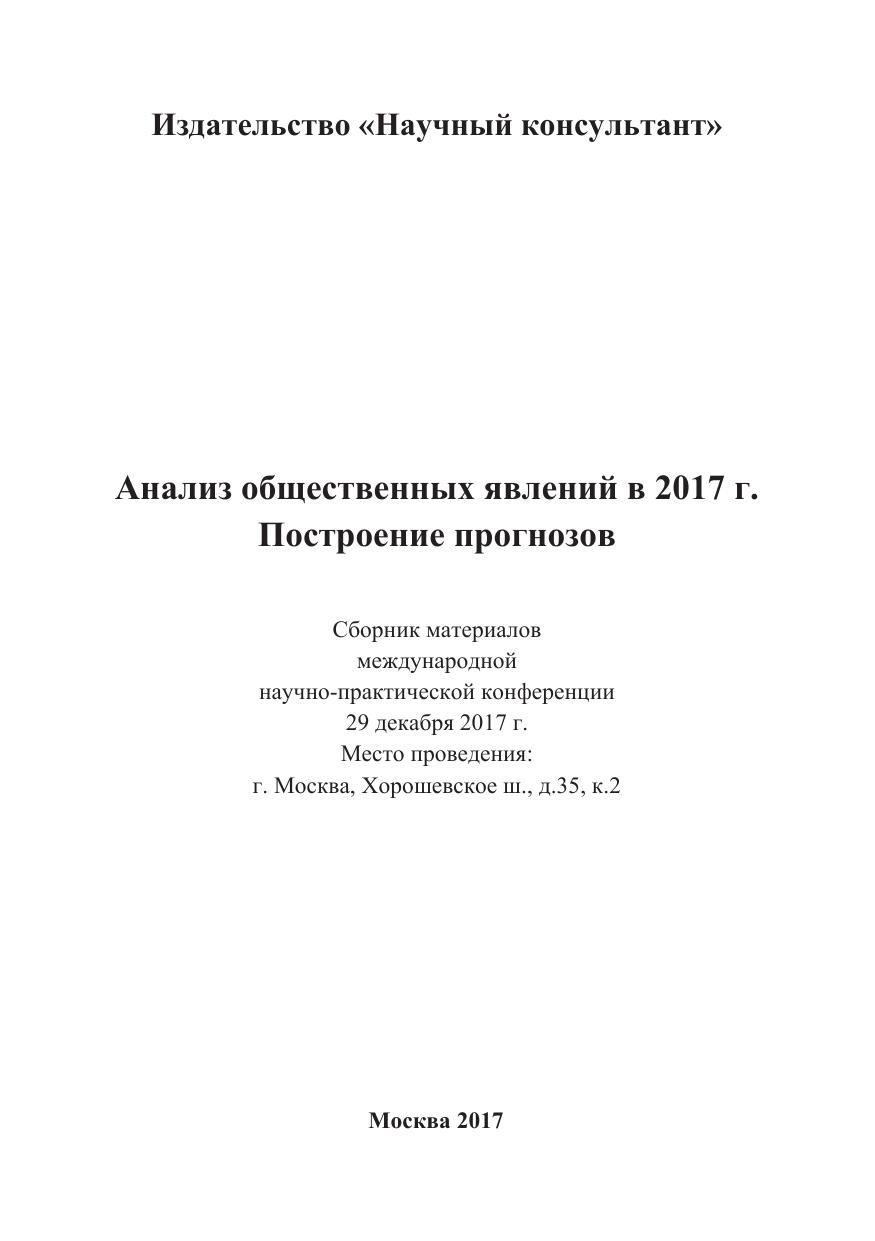 Издательство «Научный консультант»

Анализ общественных явлений в 2017 г.
Построение прогнозов

Сборник материалов
международной
научно-практической конференции
29 декабря 2017 г.
Место проведения:
г. Москва, Хорошевское ш., д.35, к.2

Москва 2017